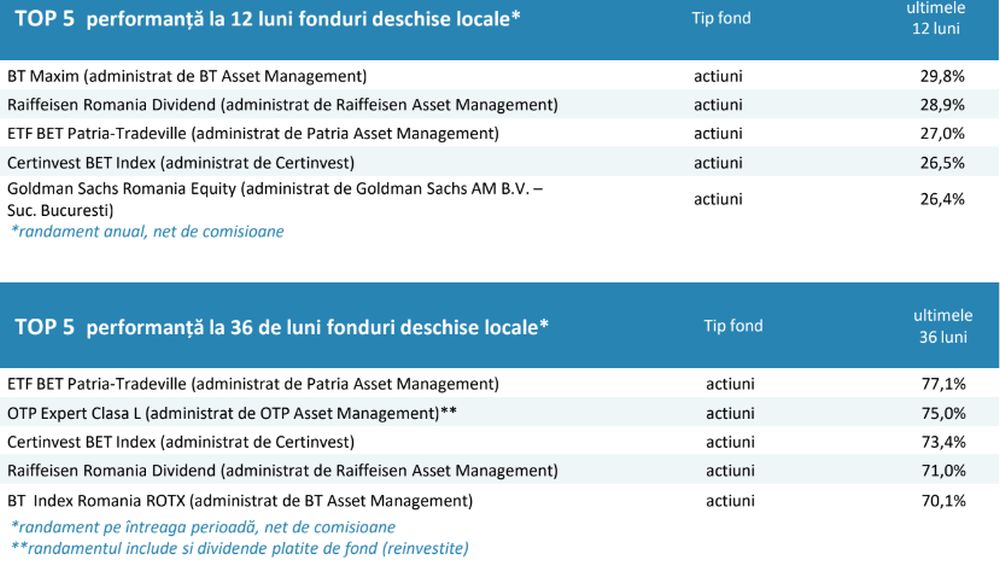 | TOP 5 performanță la 12 luni fonduri deschise locale* | Tip fond | ultimele 12 luni |
|---|---|---|
| BT Maxim (administrat de BT Asset Management) | actiuni | 29,8% |
| Raiffeisen Romania Dividend (administrat de Raiffeisen Asset Management) | actiuni | 28,9% |
| ETF BET Patria-Tradeville (administrat de Patria Asset Management) | actiuni | 27,0% |
| Certinvest BET Index (administrat de Certinvest) | actiuni | 26,5% |
| Goldman Sachs Romania Equity (administrat de Goldman Sachs AM B.V. – Suc. Bucuresti) | actiuni | 26,4% |

*randament anual, net de comisioane

| TOP 5 performanță la 36 de luni fonduri deschise locale* | Tip fond | ultimele 36 luni |
|---|---|---|
| ETF BET Patria-Tradeville (administrat de Patria Asset Management) | actiuni | 77,1% |
| OTP Expert Clasa L (administrat de OTP Asset Management)** | actiuni | 75,0% |
| Certinvest BET Index (administrat de Certinvest) | actiuni | 73,4% |
| Raiffeisen Romania Dividend (administrat de Raiffeisen Asset Management) | actiuni | 71,0% |
| BT Index Romania ROTX (administrat de BT Asset Management) | actiuni | 70,1% |

*randament pe întreaga perioadă, net de comisioane
**randamentul include si dividende platite de fond (reinvestite)